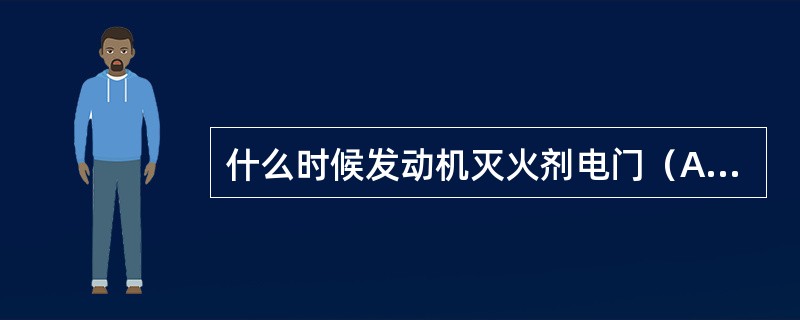 什么时候发动机灭火剂电门（A...